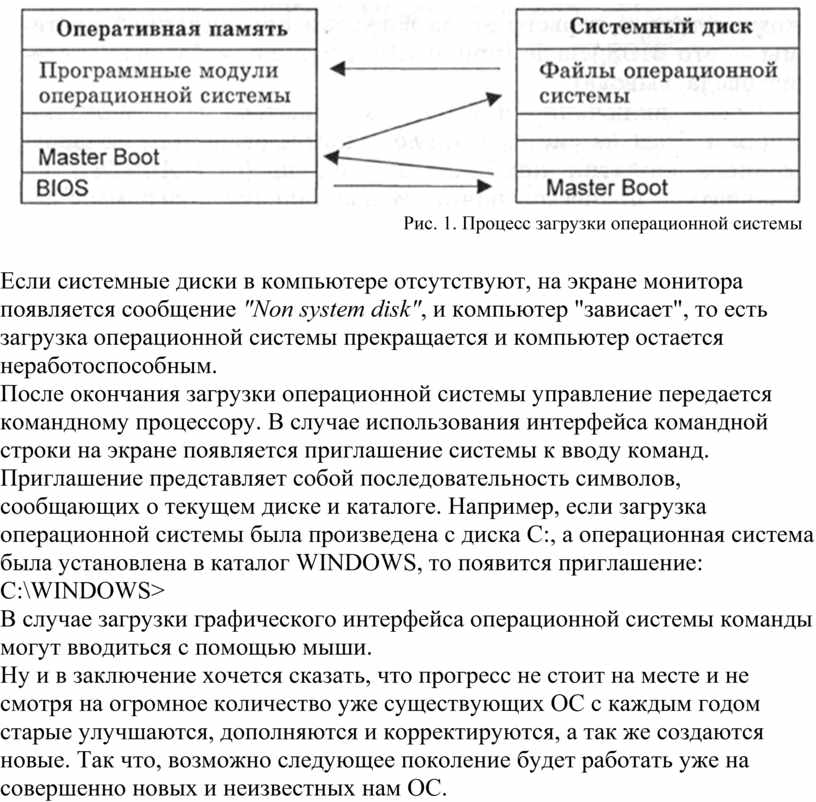 Оперативная память

Программные модули операционной системы

Master Boot

BIOS

Системный диск

Файлы операционной системы

Master Boot

Рис. 1. Процесс загрузки операционной системы

Если системные диски в компьютере отсутствуют, на экране монитора появляется сообщение "Non system disk", и компьютер "зависает", то есть загрузка операционной системы прекращается и компьютер остается неработоспособным.
После окончания загрузки операционной системы управление передается командному процессору. В случае использования интерфейса командной строки на экране появляется приглашение системы к вводу команд. Приглашение представляет собой последовательность символов, сообщающих о текущем диске и каталоге. Например, если загрузка операционной системы была произведена с диска С:, а операционная система была установлена в каталог WINDOWS, то появится приглашение:
C:\WINDOWS>
В случае загрузки графического интерфейса операционной системы команды могут вводиться с помощью мыши.
Ну и в заключение хочется сказать, что прогресс не стоит на месте и не смотря на огромное количество уже существующих ОС с каждым годом старые улучшаются, дополняются и корректируются, а так же создаются новые. Так что, возможно следующее поколение будет работать уже на совершенно новых и неизвестных нам ОС.